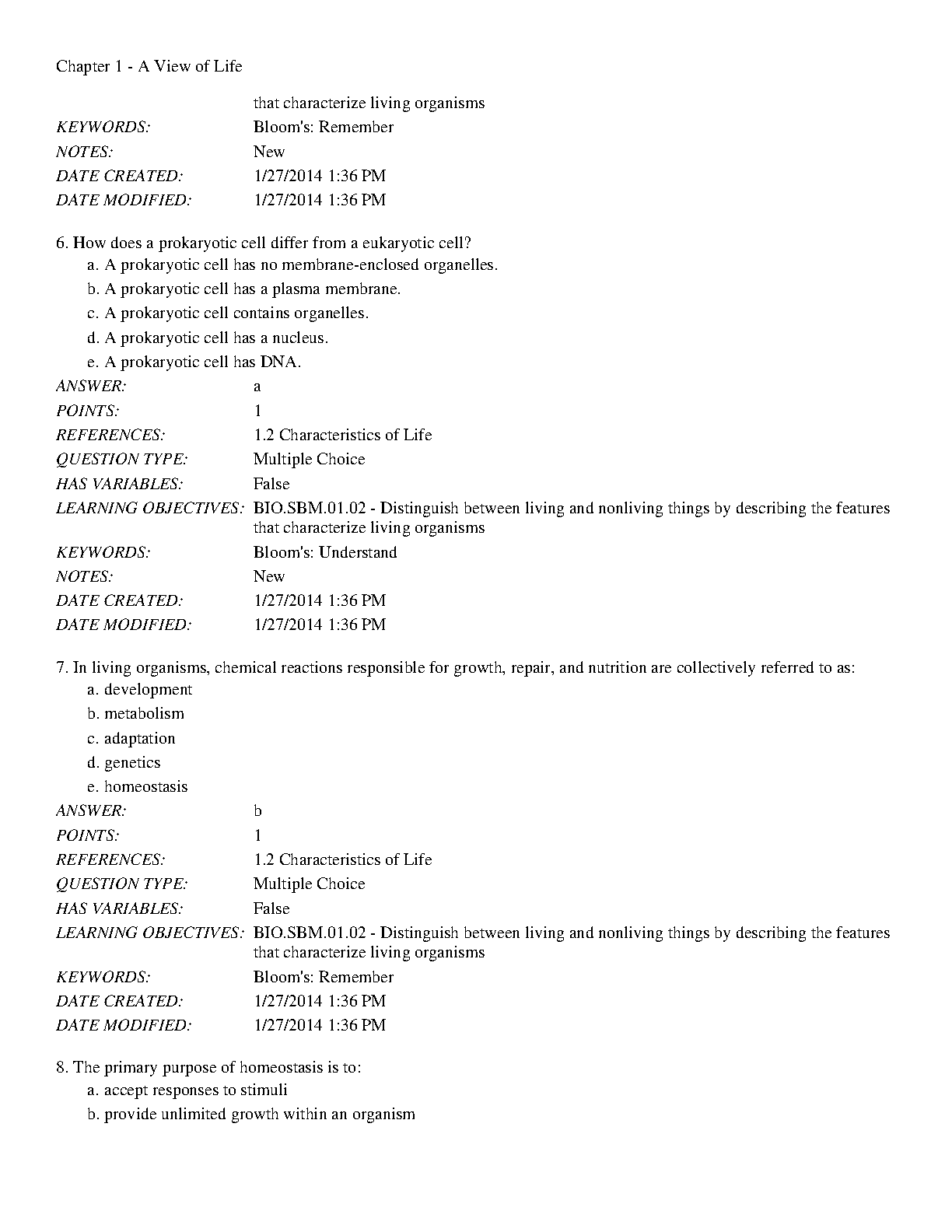 Chapter 1 - A View of Life

that characterize living organisms

KEYWORDS: Bloom's: Remember
NOTES: New
DATE CREATED: 1/27/2014 1:36 PM
DATE MODIFIED: 1/27/2014 1:36 PM

6. How does a prokaryotic cell differ from a eukaryotic cell?
a. A prokaryotic cell has no membrane-enclosed organelles.
b. A prokaryotic cell has a plasma membrane.
c. A prokaryotic cell contains organelles.
d. A prokaryotic cell has a nucleus.
e. A prokaryotic cell has DNA.

ANSWER: a
POINTS: 1
REFERENCES: 1.2 Characteristics of Life
QUESTION TYPE: Multiple Choice
HAS VARIABLES: False
LEARNING OBJECTIVES: BIO.SBM.01.02 - Distinguish between living and nonliving things by describing the features that characterize living organisms
KEYWORDS: Bloom's: Understand
NOTES: New
DATE CREATED: 1/27/2014 1:36 PM
DATE MODIFIED: 1/27/2014 1:36 PM

7. In living organisms, chemical reactions responsible for growth, repair, and nutrition are collectively referred to as:
a. development
b. metabolism
c. adaptation
d. genetics
e. homeostasis

ANSWER: b
POINTS: 1
REFERENCES: 1.2 Characteristics of Life
QUESTION TYPE: Multiple Choice
HAS VARIABLES: False
LEARNING OBJECTIVES: BIO.SBM.01.02 - Distinguish between living and nonliving things by describing the features that characterize living organisms
KEYWORDS: Bloom's: Remember
DATE CREATED: 1/27/2014 1:36 PM
DATE MODIFIED: 1/27/2014 1:36 PM

8. The primary purpose of homeostasis is to:
a. accept responses to stimuli
b. provide unlimited growth within an organism